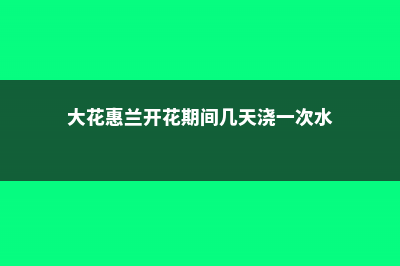 大花惠兰开花期间几天浇一次水